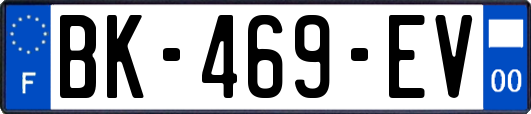 F
BK-469-EV
00